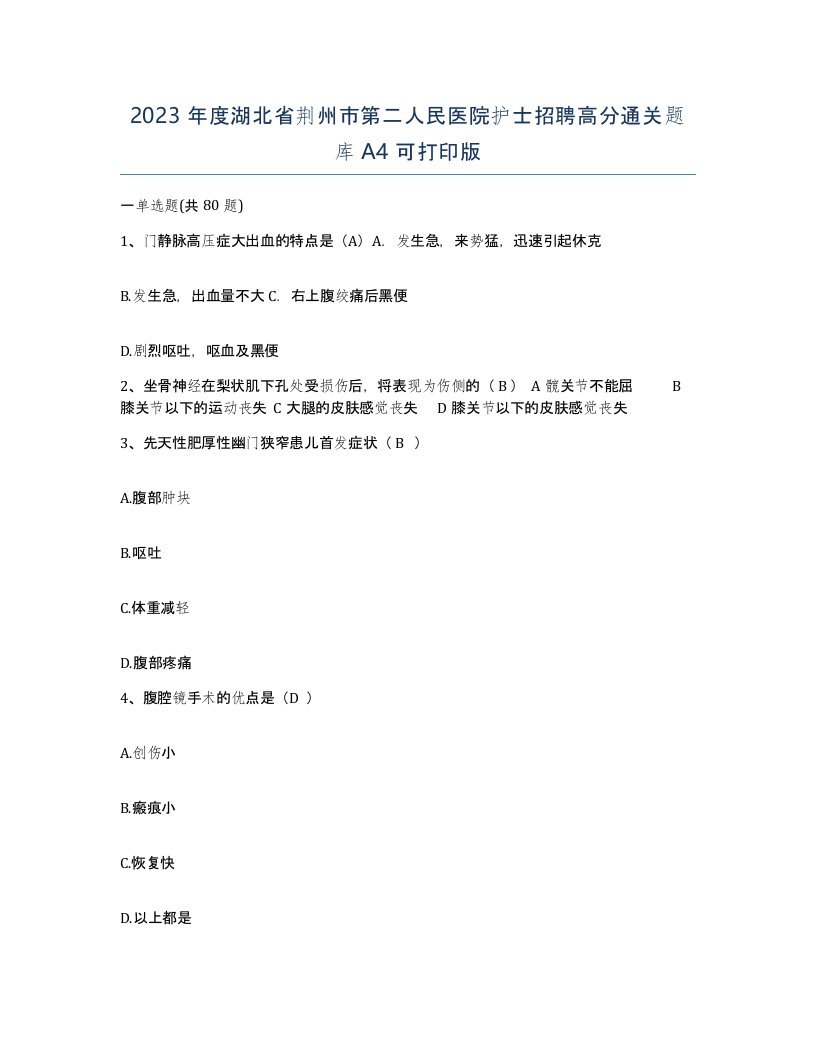 2023 年度湖北省荆州市第二人民医院护士招聘高分通关题库 A4 可打印版

一单选题(共 80 题)

1、门静脉高压症大出血的特点是（A）A. 发生急，来势猛，迅速引起休克

B.发生急，出血量不大 C. 右上腹绞痛后黑便

D.剧烈呕吐，呕血及黑便

2、坐骨神经在梨状肌下孔处受损伤后，将表现为伤侧的（ B ） A 髋关节不能屈 B 膝关节以下的运动丧失 C 大腿的皮肤感觉丧失 D 膝关节以下的皮肤感觉丧失

3、先天性肥厚性幽门狭窄患儿首发症状（ B ）

A.腹部肿块

B.呕吐

C.体重减轻

D.腹部疼痛

4、腹腔镜手术的优点是（D ）

A.创伤小

B.瘢痕小

C.恢复快

D.以上都是